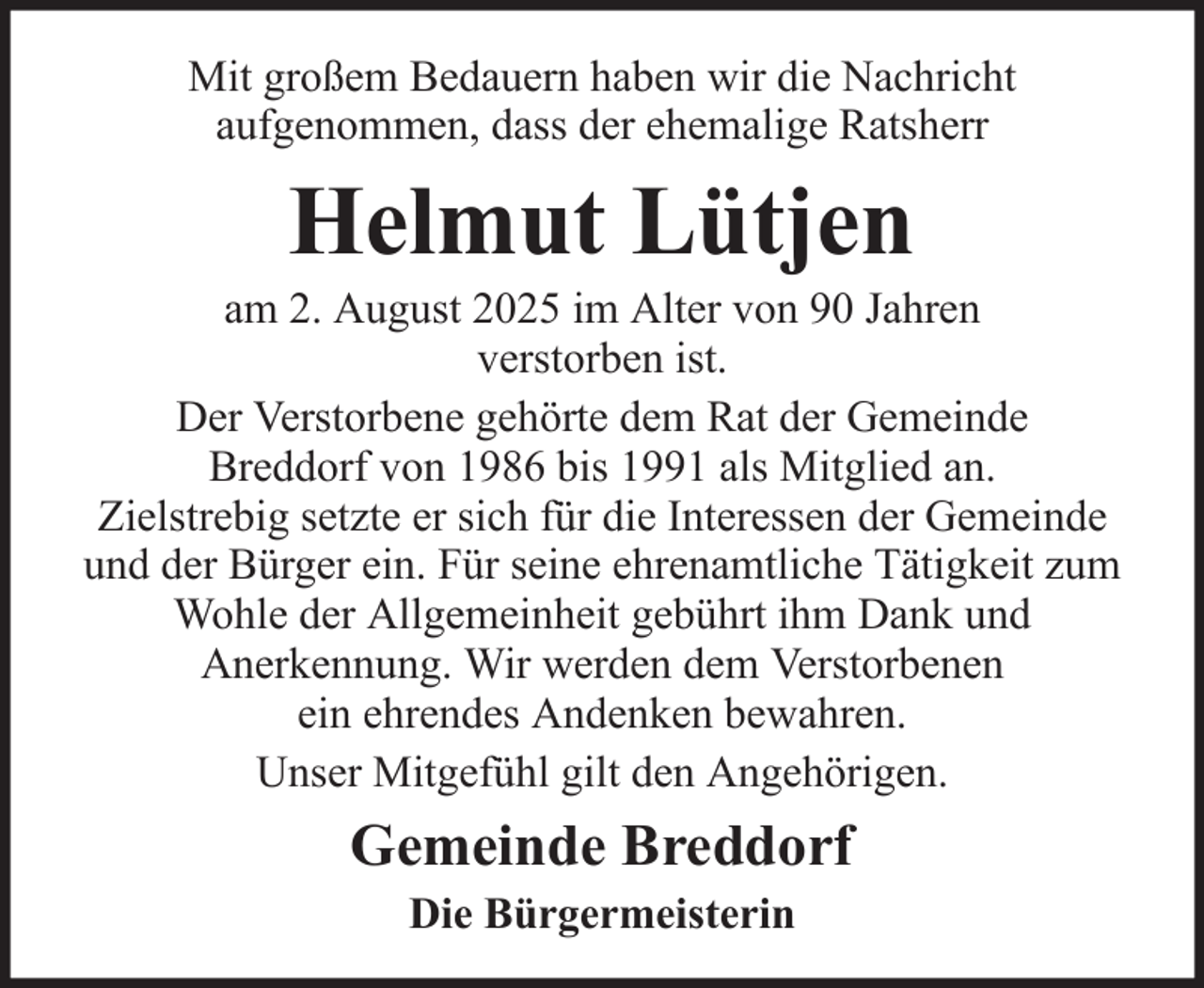 Mit großem Bedauern haben wir die Nachricht aufgenommen, dass der ehemalige Ratsherr

Helmut Lütjen

am 2. August 2025 im Alter von 90 Jahren verstorben ist.

Der Verstorbene gehörte dem Rat der Gemeinde Breddorf von 1986 bis 1991 als Mitglied an. Zielstrebig setzte er sich für die Interessen der Gemeinde und der Bürger ein. Für seine ehrenamtliche Tätigkeit zum Wohle der Allgemeinheit gebührt ihm Dank und Anerkennung. Wir werden dem Verstorbenen ein ehrendes Andenken bewahren.

Unser Mitgefühl gilt den Angehörigen.

Gemeinde Breddorf

Die Bürgermeisterin